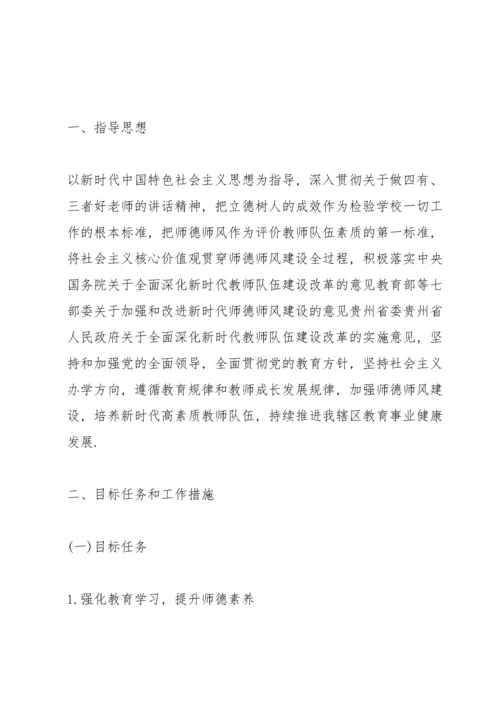 一、指导思想

以新时代中国特色社会主义思想为指导，深入贯彻关于做四有、三者好老师的讲话精神，把立德树人的成效作为检验学校一切工作的根本标准，把师德师风作为评价教师队伍素质的第一标准，将社会主义核心价值观贯穿师德师风建设全过程，积极落实中央国务院关于全面深化新时代教师队伍建设改革的意见教育部等七部委关于加强和改进新时代师德师风建设的意见贵州省委贵州省人民政府关于全面深化新时代教师队伍建设改革的实施意见，坚持和加强党的全面领导，全面贯彻党的教育方针，坚持社会主义办学方向，遵循教育规律和教师成长发展规律，加强师德师风建设，培养新时代高素质教师队伍，持续推进我辖区教育事业健康发展.

二、目标任务和工作措施

(一)目标任务

1.强化教育学习，提升师德素养